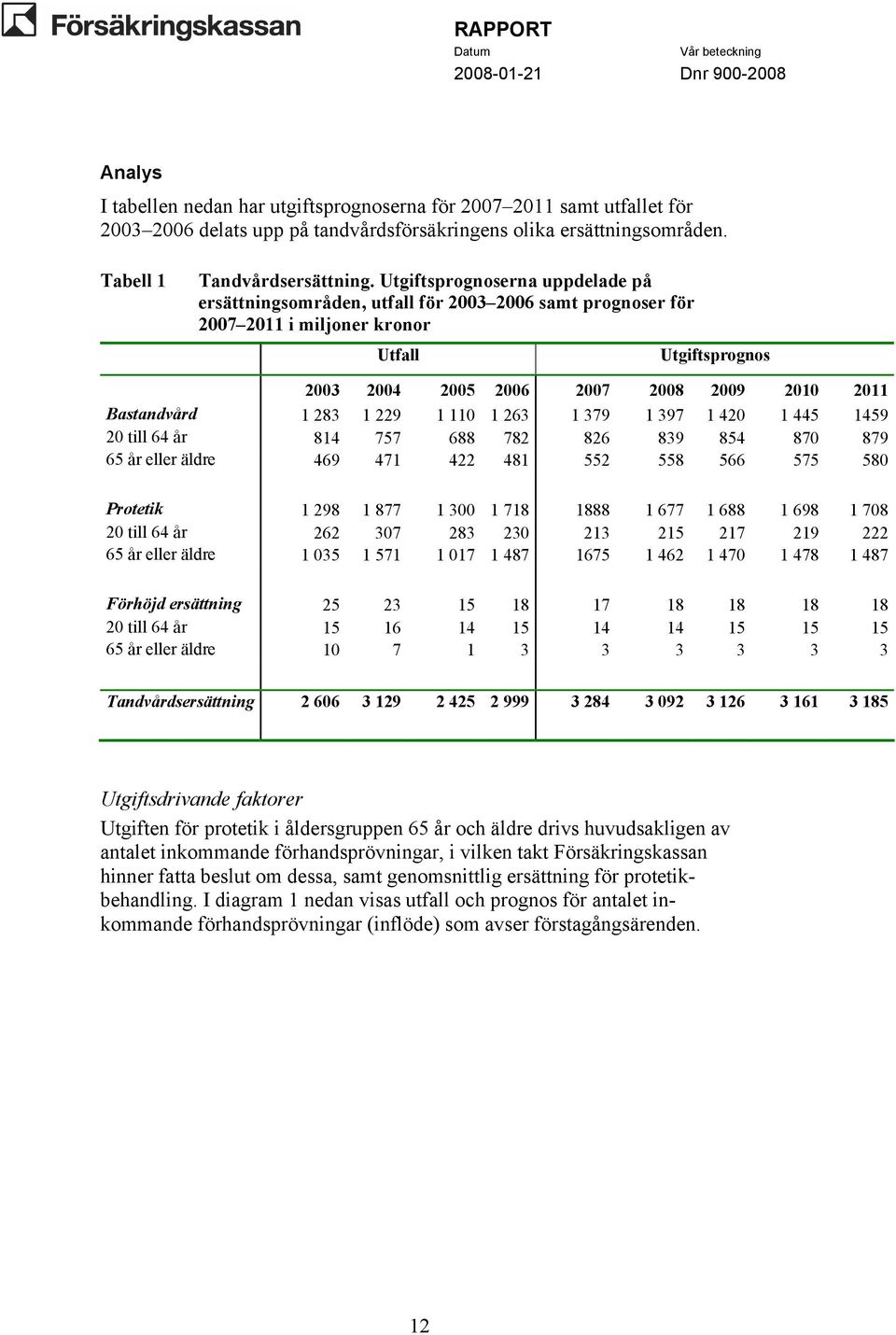 Försäkringskassan

RAPPORT
Datum
2008-01-21

Vår beteckning
Dnr 900-2008

Analys

I tabellen nedan har utgiftsprognoserna för 2007–2011 samt utfallet för 2003–2006 delats upp på tandvårdsförsäkringens olika ersättningsområden.

Tabell 1 Tandvårdsersättning. Utgiftsprognoserna uppdelade på ersättningsområden, utfall för 2003–2006 samt prognoser för 2007–2011 i miljoner kronor

| | Utfall | | | | Utgiftsprognos | | | | |
|---|---|---|---|---|---|---|---|---|---|
| | 2003 | 2004 | 2005 | 2006 | 2007 | 2008 | 2009 | 2010 | 2011 |
| Bastandvård | 1 283 | 1 229 | 1 110 | 1 263 | 1 379 | 1 397 | 1 420 | 1 445 | 1459 |
| 20 till 64 år | 814 | 757 | 688 | 782 | 826 | 839 | 854 | 870 | 879 |
| 65 år eller äldre | 469 | 471 | 422 | 481 | 552 | 558 | 566 | 575 | 580 |
| Protetik | 1 298 | 1 877 | 1 300 | 1 718 | 1888 | 1 677 | 1 688 | 1 698 | 1 708 |
| 20 till 64 år | 262 | 307 | 283 | 230 | 213 | 215 | 217 | 219 | 222 |
| 65 år eller äldre | 1 035 | 1 571 | 1 017 | 1 487 | 1675 | 1 462 | 1 470 | 1 478 | 1 487 |
| Förhöjd ersättning | 25 | 23 | 15 | 18 | 17 | 18 | 18 | 18 | 18 |
| 20 till 64 år | 15 | 16 | 14 | 15 | 14 | 14 | 15 | 15 | 15 |
| 65 år eller äldre | 10 | 7 | 1 | 3 | 3 | 3 | 3 | 3 | 3 |
| Tandvårdsersättning | 2 606 | 3 129 | 2 425 | 2 999 | 3 284 | 3 092 | 3 126 | 3 161 | 3 185 |

Utgiftsdrivande faktorer

Utgiften för protetik i åldersgruppen 65 år och äldre drivs huvudsakligen av antalet inkommande förhandsprövningar, i vilken takt Försäkringskassan hinner fatta beslut om dessa, samt genomsnittlig ersättning för protetikbehandling. I diagram 1 nedan visas utfall och prognos för antalet inkommande förhandsprövningar (inflöde) som avser förstagångsärenden.

12